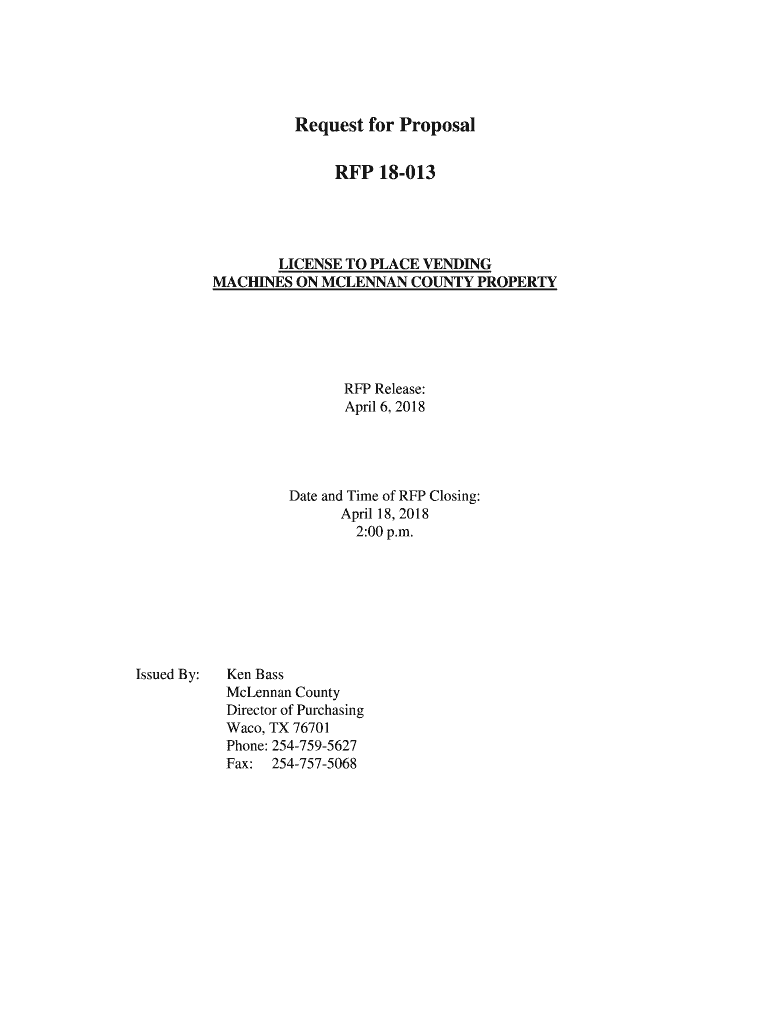 Request for Proposal

RFP 18-013

LICENSE TO PLACE VENDING MACHINES ON MCLENNAN COUNTY PROPERTY

RFP Release:
April 6, 2018

Date and Time of RFP Closing:
April 18, 2018
2:00 p.m.

Issued By: Ken Bass
McLennan County
Director of Purchasing
Waco, TX 76701
Phone: 254-759-5627
Fax: 254-757-5068